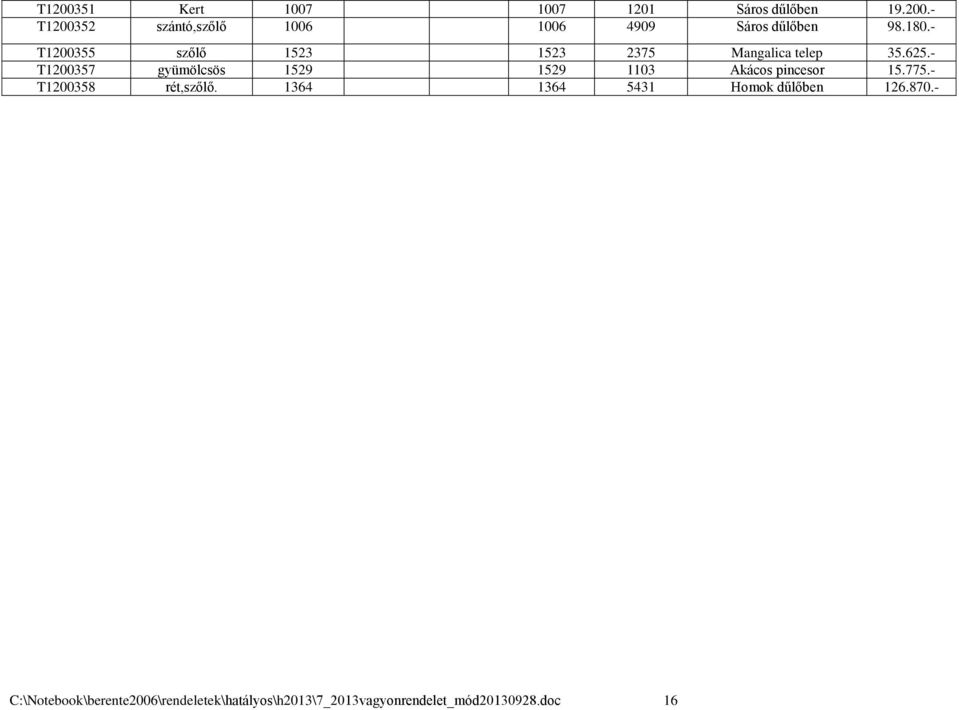 | T1200351 | Kert | 1007 | 1007 | 1201 | Sáros dűlőben | 19.200.- |
|---|---|---|---|---|---|---|
| T1200352 | szántó,szőlő | 1006 | 1006 | 4909 | Sáros dűlőben | 98.180.- |
| T1200355 | szőlő | 1523 | 1523 | 2375 | Mangalica telep | 35.625.- |
| T1200357 | gyümölcsös | 1529 | 1529 | 1103 | Akácos pincesor | 15.775.- |
| T1200358 | rét,szőlő. | 1364 | 1364 | 5431 | Homok dűlőben | 126.870.- |

C:\Notebook\berente2006\rendeletek\hatályos\h2013\7_2013vagyonrendelet_mód20130928.doc 16